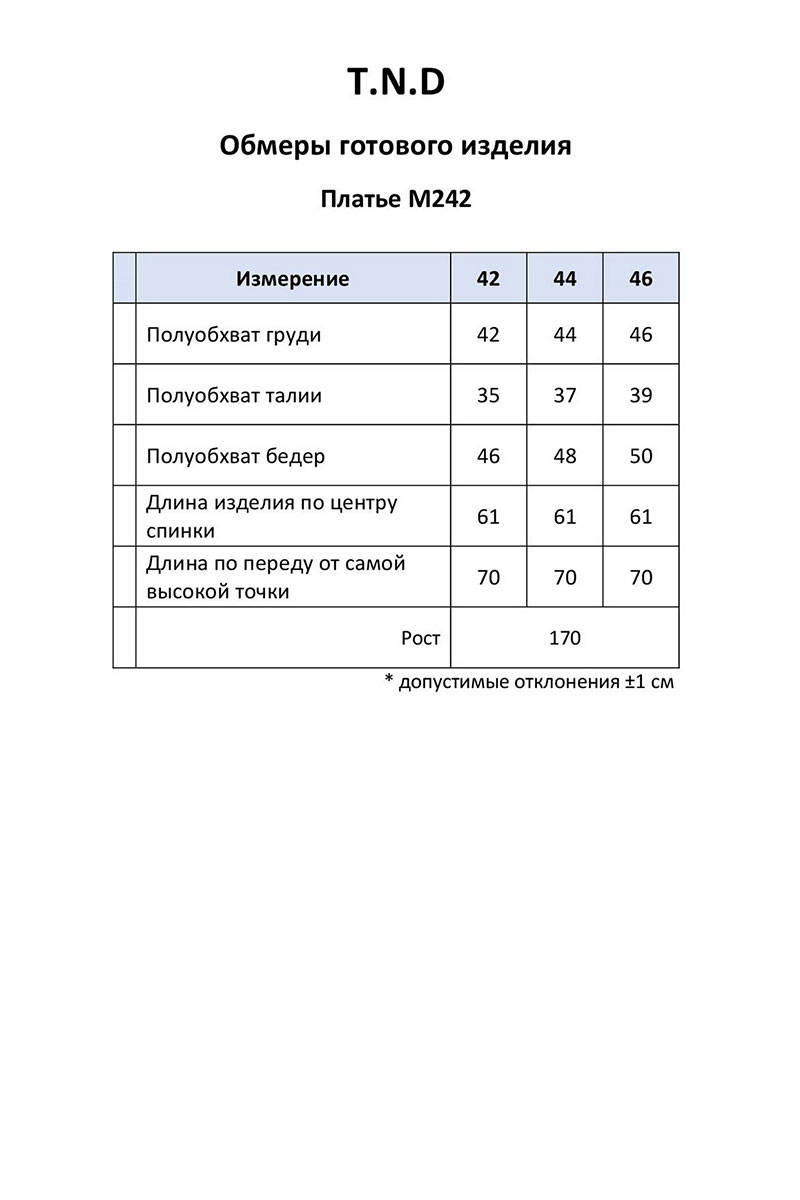 T.N.D

Обмеры готового изделия

Платье M242

| | Измерение | 42 | 44 | 46 |
|---|---|---|---|---|
| | Полуобхват груди | 42 | 44 | 46 |
| | Полуобхват талии | 35 | 37 | 39 |
| | Полуобхват бедер | 46 | 48 | 50 |
| | Длина изделия по центру спинки | 61 | 61 | 61 |
| | Длина по переду от самой высокой точки | 70 | 70 | 70 |
| | Рост | 170 | | |

* допустимые отклонения ±1 см